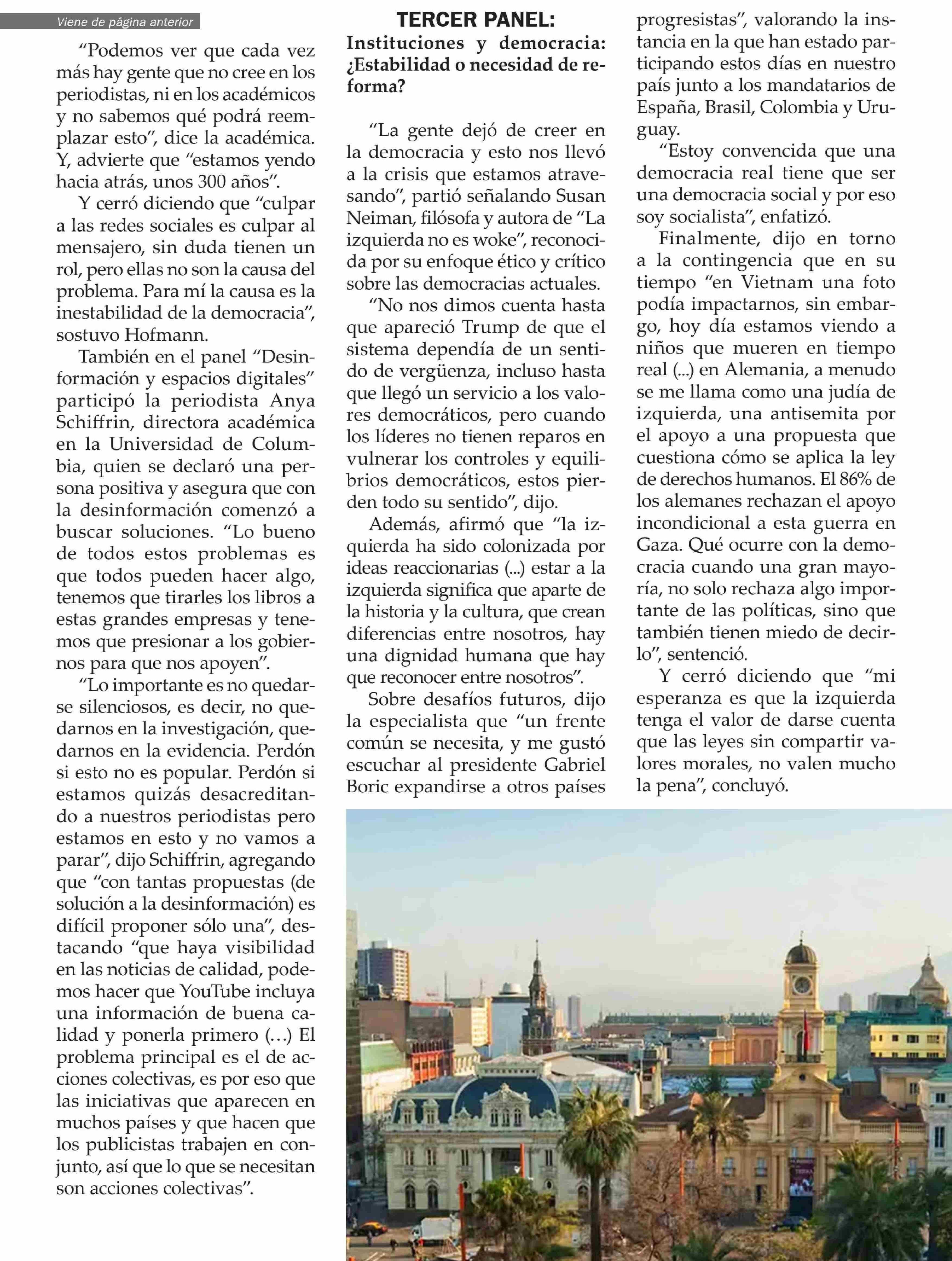 Viene de página anterior

“Podemos ver que cada vez más hay gente que no cree en los periodistas, ni en los académicos y no sabemos qué podrá reemplazar esto”, dice la académica. Y, advierte que “estamos yendo hacia atrás, unos 300 años”.

Y cerró diciendo que “culpar a las redes sociales es culpar al mensajero, sin duda tienen un rol, pero ellas no son la causa del problema. Para mí la causa es la inestabilidad de la democracia”, sostuvo Hofmann.

También en el panel “Desinformación y espacios digitales” participó la periodista Anya Schiffrin, directora académica en la Universidad de Columbia, quien se declaró una persona positiva y asegura que con la desinformación comenzó a buscar soluciones. “Lo bueno de todos estos problemas es que todos pueden hacer algo, tenemos que tirarles los libros a estas grandes empresas y tenemos que presionar a los gobiernos para que nos apoyen”.

“Lo importante es no quedarse silenciosos, es decir, no quedarnos en la investigación, quedarnos en la evidencia. Perdón si esto no es popular. Perdón si estamos quizás desacreditando a nuestros periodistas pero estamos en esto y no vamos a parar”, dijo Schiffrin, agregando que “con tantas propuestas (de solución a la desinformación) es difícil proponer sólo una”, destacando “que haya visibilidad en las noticias de calidad, podemos hacer que YouTube incluya una información de buena calidad y ponerla primero (…) El problema principal es el de acciones colectivas, es por eso que las iniciativas que aparecen en muchos países y que hacen que los publicistas trabajen en conjunto, así que lo que se necesitan son acciones colectivas”.

TERCER PANEL:
Instituciones y democracia: ¿Estabilidad o necesidad de reforma?

“La gente dejó de creer en la democracia y esto nos llevó a la crisis que estamos atravesando”, partió señalando Susan Neiman, filósofa y autora de “La izquierda no es woke”, reconocida por su enfoque ético y crítico sobre las democracias actuales.

“No nos dimos cuenta hasta que apareció Trump de que el sistema dependía de un sentido de vergüenza, incluso hasta que llegó un servicio a los valores democráticos, pero cuando los líderes no tienen reparos en vulnerar los controles y equilibrios democráticos, estos pierden todo su sentido”, dijo.

Además, afirmó que “la izquierda ha sido colonizada por ideas reaccionarias (...) estar a la izquierda significa que aparte de la historia y la cultura, que crean diferencias entre nosotros, hay una dignidad humana que hay que reconocer entre nosotros”.

Sobre desafíos futuros, dijo la especialista que “un frente común se necesita, y me gustó escuchar al presidente Gabriel Boric expandirse a otros países progresistas”, valorando la instancia en la que han estado participando estos días en nuestro país junto a los mandatarios de España, Brasil, Colombia y Uruguay.

“Estoy convencida que una democracia real tiene que ser una democracia social y por eso soy socialista”, enfatizó.

Finalmente, dijo en torno a la contingencia que en su tiempo “en Vietnam una foto podía impactarnos, sin embargo, hoy día estamos viendo a niños que mueren en tiempo real (...) en Alemania, a menudo se me llama como una judía de izquierda, una antisemita por el apoyo a una propuesta que cuestiona cómo se aplica la ley de derechos humanos. El 86% de los alemanes rechazan el apoyo incondicional a esta guerra en Gaza. Qué ocurre con la democracia cuando una gran mayoría, no solo rechaza algo importante de las políticas, sino que también tienen miedo de decirlo”, sentenció.

Y cerró diciendo que “mi esperanza es que la izquierda tenga el valor de darse cuenta que las leyes sin compartir valores morales, no valen mucho la pena”, concluyó.